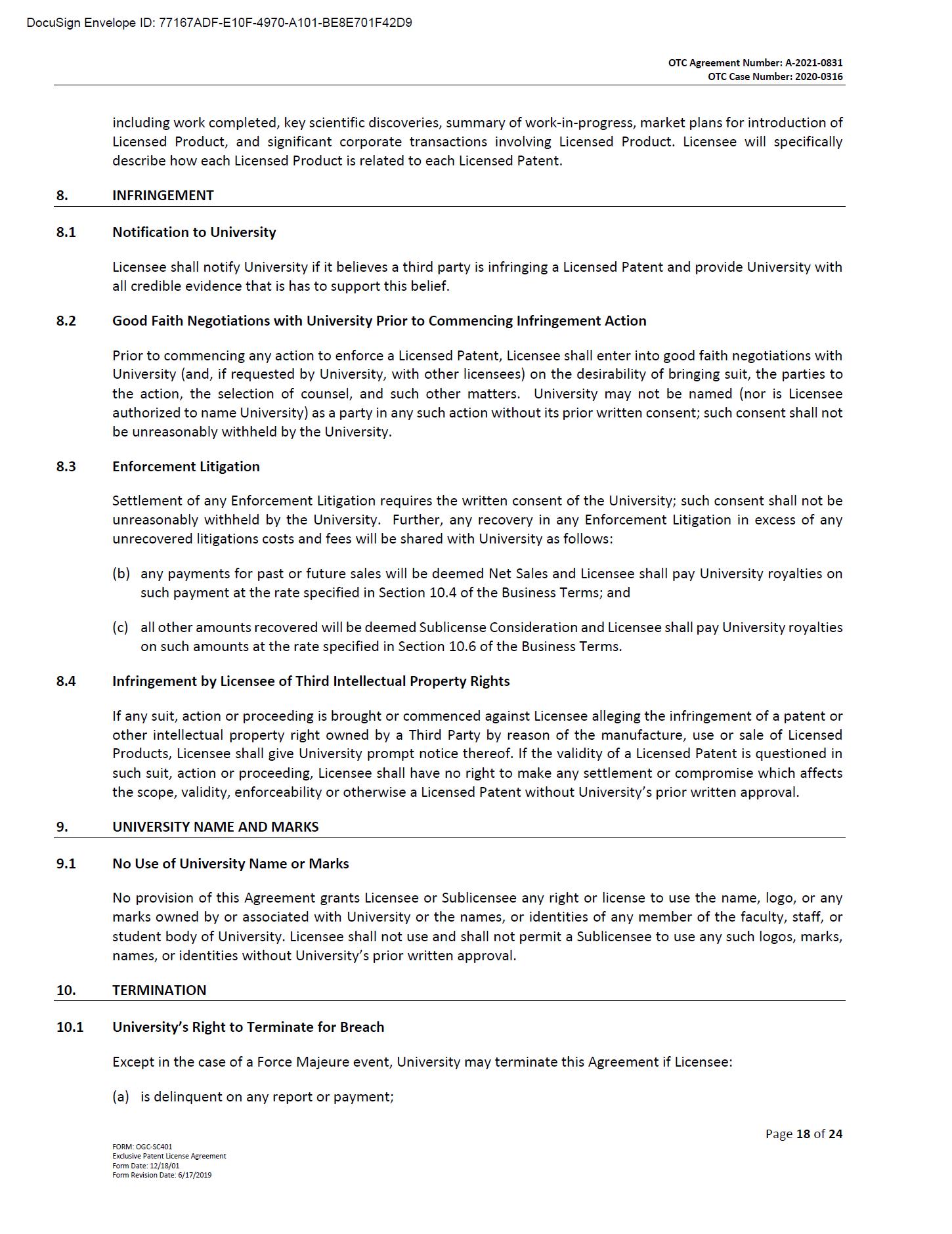 DocuSign Envelope ID: 77167ADF-E10F-4970-A101-BE8E701F42D9

OTC Agreement Number: A-2021-0831
OTC Case Number: 2020-0316

including work completed, key scientific discoveries, summary of work-in-progress, market plans for introduction of Licensed Product, and significant corporate transactions involving Licensed Product. Licensee will specifically describe how each Licensed Product is related to each Licensed Patent.

8. INFRINGEMENT

8.1 Notification to University

Licensee shall notify University if it believes a third party is infringing a Licensed Patent and provide University with all credible evidence that is has to support this belief.

8.2 Good Faith Negotiations with University Prior to Commencing Infringement Action

Prior to commencing any action to enforce a Licensed Patent, Licensee shall enter into good faith negotiations with University (and, if requested by University, with other licensees) on the desirability of bringing suit, the parties to the action, the selection of counsel, and such other matters. University may not be named (nor is Licensee authorized to name University) as a party in any such action without its prior written consent; such consent shall not be unreasonably withheld by the University.

8.3 Enforcement Litigation

Settlement of any Enforcement Litigation requires the written consent of the University; such consent shall not be unreasonably withheld by the University. Further, any recovery in any Enforcement Litigation in excess of any unrecovered litigations costs and fees will be shared with University as follows:

(b) any payments for past or future sales will be deemed Net Sales and Licensee shall pay University royalties on such payment at the rate specified in Section 10.4 of the Business Terms; and

(c) all other amounts recovered will be deemed Sublicense Consideration and Licensee shall pay University royalties on such amounts at the rate specified in Section 10.6 of the Business Terms.

8.4 Infringement by Licensee of Third Intellectual Property Rights

If any suit, action or proceeding is brought or commenced against Licensee alleging the infringement of a patent or other intellectual property right owned by a Third Party by reason of the manufacture, use or sale of Licensed Products, Licensee shall give University prompt notice thereof. If the validity of a Licensed Patent is questioned in such suit, action or proceeding, Licensee shall have no right to make any settlement or compromise which affects the scope, validity, enforceability or otherwise a Licensed Patent without University's prior written approval.

9. UNIVERSITY NAME AND MARKS

9.1 No Use of University Name or Marks

No provision of this Agreement grants Licensee or Sublicensee any right or license to use the name, logo, or any marks owned by or associated with University or the names, or identities of any member of the faculty, staff, or student body of University. Licensee shall not use and shall not permit a Sublicensee to use any such logos, marks, names, or identities without University's prior written approval.

10. TERMINATION

10.1 University's Right to Terminate for Breach

Except in the case of a Force Majeure event, University may terminate this Agreement if Licensee:

(a) is delinquent on any report or payment;

Page 18 of 24

FORM: OGC-SC401
Exclusive Patent License Agreement
Form Date: 12/18/01
Form Revision Date: 6/17/2019